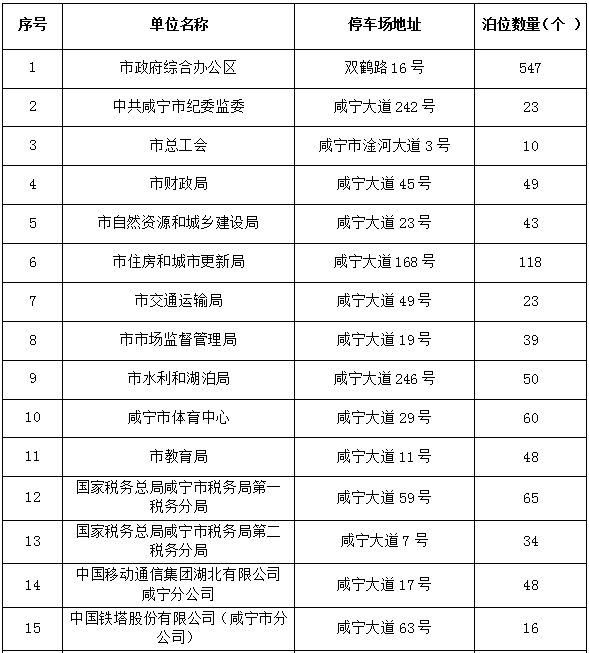 | 序号 | 单位名称 | 停车场地址 | 泊位数量（个 |
|---|---|---|---|
| 1 | 市政府综合办公区 | 双鹤路 16 号 | 547 |
| 2 | 中共咸宁市纪委监委 | 咸宁大道 242 号 | 23 |
| 3 | 市总工会 | 咸宁市淦河大道 3 号 | 10 |
| 4 | 市财政局 | 咸宁大道 45 号 | 49 |
| 5 | 市自然资源和城乡建设局 | 咸宁大道 23 号 | 43 |
| 6 | 市住房和城市更新局 | 咸宁大道 168 号 | 118 |
| 7 | 市交通运输局 | 咸宁大道 49 号 | 23 |
| 8 | 市市场监督管理局 | 咸宁大道 19 号 | 39 |
| 9 | 市水利和湖泊局 | 咸宁大道 246 号 | 50 |
| 10 | 咸宁市体育中心 | 咸宁大道 29 号 | 60 |
| 11 | 市教育局 | 咸宁大道 11 号 | 48 |
| 12 | 国家税务总局咸宁市税务局第一税务分局 | 咸宁大道 59 号 | 65 |
| 13 | 国家税务总局咸宁市税务局第二税务分局 | 咸宁大道 7 号 | 34 |
| 14 | 中国移动通信集团湖北有限公司咸宁分公司 | 咸宁大道 17 号 | 48 |
| 15 | 中国铁塔股份有限公司（咸宁市分公司） | 咸宁大道 63 号 | 16 |